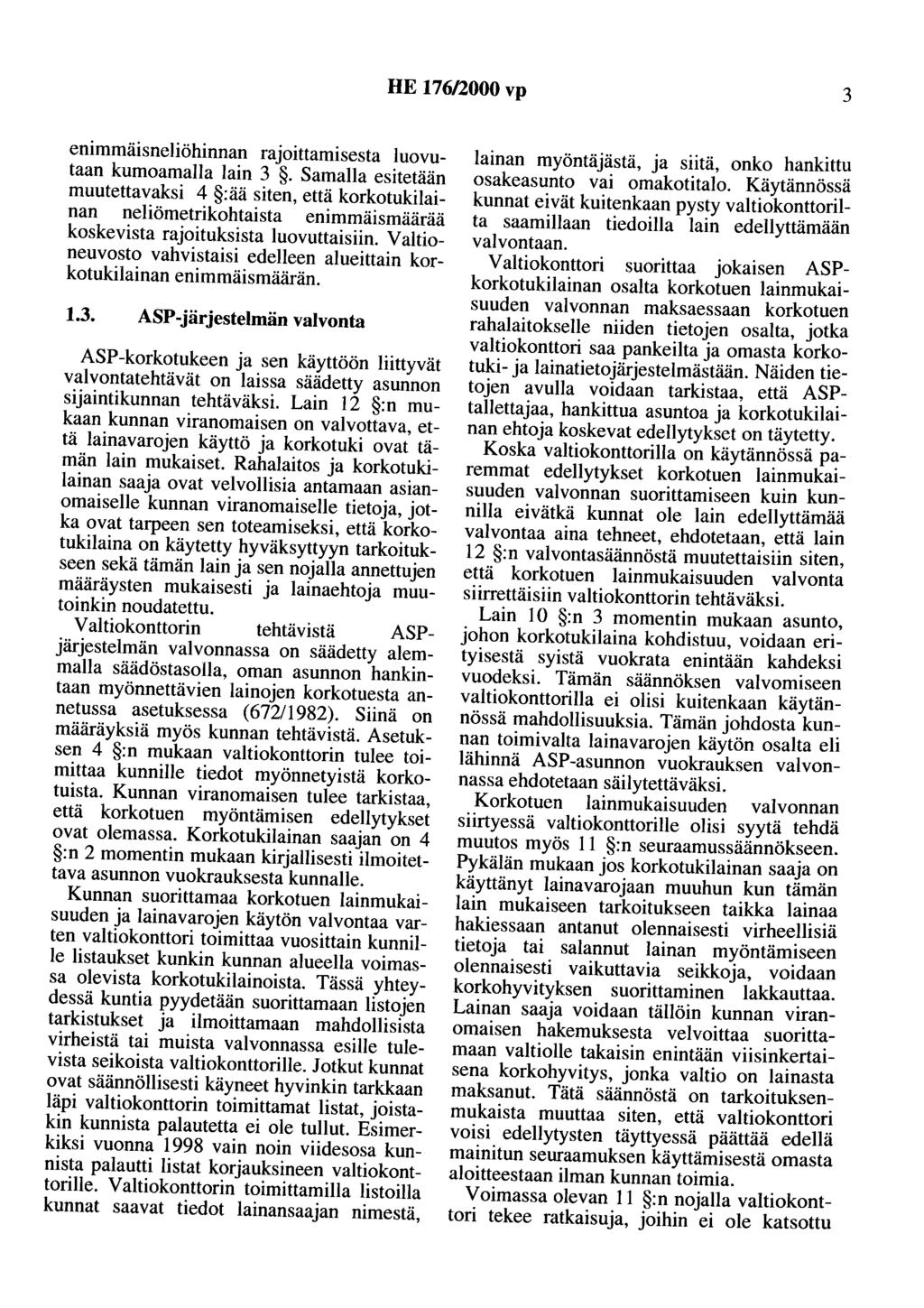 HE 176/2000 vp

3

enimmäisneliöhinnan rajoittamisesta luovutaan kumoamalla lain 3 §. Samalla esitetään muutettavaksi 4 §:ää siten, että korkotukilainan neliömetrikohtaista enimmäismäärää koskevista rajoituksista luovuttaisiin. Valtioneuvosto vahvistaisi edelleen alueittain korkotukilainan enimmäismäärän.

1.3. ASP-järjestelmän valvonta

ASP-korkotukeen ja sen käyttöön liittyvät valvontatehtävät on laissa säädetty asunnon sijaintikunnan tehtäväksi. Lain 12 §:n mukaan kunnan viranomaisen on valvottava, että lainavarojen käyttö ja korkotuki ovat tämän lain mukaiset. Rahalaitos ja korkotukilainan saaja ovat velvollisia antamaan asianomaiselle kunnan viranomaiselle tietoja, jotka ovat tarpeen sen toteamiseksi, että korkotukilaina on käytetty hyväksyttyyn tarkoitukseen sekä tämän lain ja sen nojalla annettujen määräysten mukaisesti ja lainaehtoja muutoinkin noudatettu.

Valtiokonttorin tehtävistä ASP-järjestelmän valvonnassa on säädetty alemmalla säädöstasolla, oman asunnon hankintaan myönnettävien lainojen korkotuesta annetussa asetuksessa (672/1982). Siinä on määräyksiä myös kunnan tehtävistä. Asetuksen 4 §:n mukaan valtiokonttorin tulee toimittaa kunnille tiedot myönnetyistä korkotuista. Kunnan viranomaisen tulee tarkistaa, että korkotuen myöntämisen edellytykset ovat olemassa. Korkotukilainan saajan on 4 §:n 2 momentin mukaan kirjallisesti ilmoitettava asunnon vuokrauksesta kunnalle.

Kunnan suorittamaa korkotuen lainmukaisuuden ja lainavarojen käytön valvontaa varten valtiokonttori toimittaa vuosittain kunnille listaukset kunkin kunnan alueella voimassa olevista korkotukilainoista. Tässä yhteydessä kuntia pyydetään suorittamaan listojen tarkistukset ja ilmoittamaan mahdollisista virheistä tai muista valvonnassa esille tulevista seikoista valtiokonttorille. Jotkut kunnat ovat säännöllisesti käyneet hyvinkin tarkkaan läpi valtiokonttorin toimittamat listat, joistakin kunnista palautetta ei ole tullut. Esimerkiksi vuonna 1998 vain noin viidesosa kunnista palautti listat korjauksineen valtiokonttorille. Valtiokonttorin toimittamilla listoilla kunnat saavat tiedot lainansaajan nimestä, lainan myöntäjästä, ja siitä, onko hankittu osakeasunto vai omakotitalo. Käytännössä kunnat eivät kuitenkaan pysty valtiokonttorilta saamillaan tiedoilla lain edellyttämään valvontaan.

Valtiokonttori suorittaa jokaisen ASP-korkotukilainan osalta korkotuen lainmukaisuuden valvonnan maksaessaan korkotuen rahalaitokselle niiden tietojen osalta, jotka valtiokonttori saa pankeilta ja omasta korkotuki- ja lainatietojärjestelmästään. Näiden tietojen avulla voidaan tarkistaa, että ASP-tallettajaa, hankittua asuntoa ja korkotukilainan ehtoja koskevat edellytykset on täytetty.

Koska valtiokonttorilla on käytännössä paremmat edellytykset korkotuen lainmukaisuuden valvonnan suorittamiseen kuin kunnilla eivätkä kunnat ole lain edellyttämää valvontaa aina tehneet, ehdotetaan, että lain 12 §:n valvontasäännöstä muutettaisiin siten, että korkotuen lainmukaisuuden valvonta siirrettäisiin valtiokonttorin tehtäväksi.

Lain 10 §:n 3 momentin mukaan asunto, johon korkotukilaina kohdistuu, voidaan erityisestä syystä vuokrata enintään kahdeksi vuodeksi. Tämän säännöksen valvomiseen valtiokonttorilla ei olisi kuitenkaan käytännössä mahdollisuuksia. Tämän johdosta kunnan toimivalta lainavarojen käytön osalta eli lähinnä ASP-asunnon vuokrauksen valvonnassa ehdotetaan säilytettäväksi.

Korkotuen lainmukaisuuden valvonnan siirtyessä valtiokonttorille olisi syytä tehdä muutos myös 11 §:n seuraamussäännökseen. Pykälän mukaan jos korkotukilainan saaja on käyttänyt lainavarojaan muuhun kun tämän lain mukaiseen tarkoitukseen taikka lainaa hakiessaan antanut olennaisesti virheellisiä tietoja tai salannut lainan myöntämiseen olennaisesti vaikuttavia seikkoja, voidaan korkohyvityksen suorittaminen lakkauttaa. Lainan saaja voidaan tällöin kunnan viranomaisen hakemuksesta velvoittaa suorittamaan valtiolle takaisin enintään viisinkertaisena korkohyvitys, jonka valtio on lainasta maksanut. Tätä säännöstä on tarkoituksenmukaista muuttaa siten, että valtiokonttori voisi edellytysten täyttyessä päättää edellä mainitun seuraamuksen käyttämisestä omasta aloitteestaan ilman kunnan toimia.

Voimassa olevan 11 §:n nojalla valtiokonttori tekee ratkaisuja, joihin ei ole katsottu